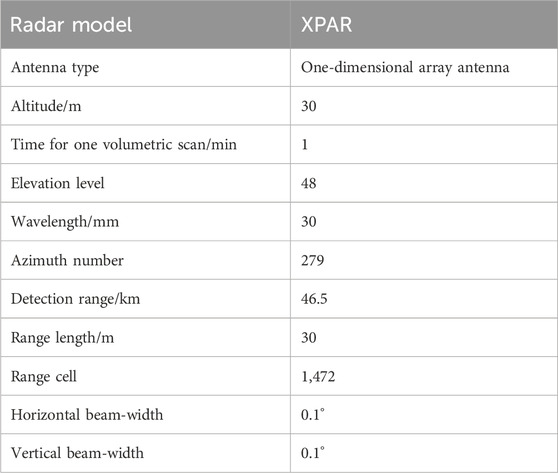 | Radar model | XPAR |
|---|---|
| Antenna type | One-dimensional array antenna |
| Altitude/m | 30 |
| Time for one volumetric scan/min | 1 |
| Elevation level | 48 |
| Wavelength/mm | 30 |
| Azimuth number | 279 |
| Detection range/km | 46.5 |
| Range length/m | 30 |
| Range cell | 1,472 |
| Horizontal beam-width | 0.1° |
| Vertical beam-width | 0.1° |